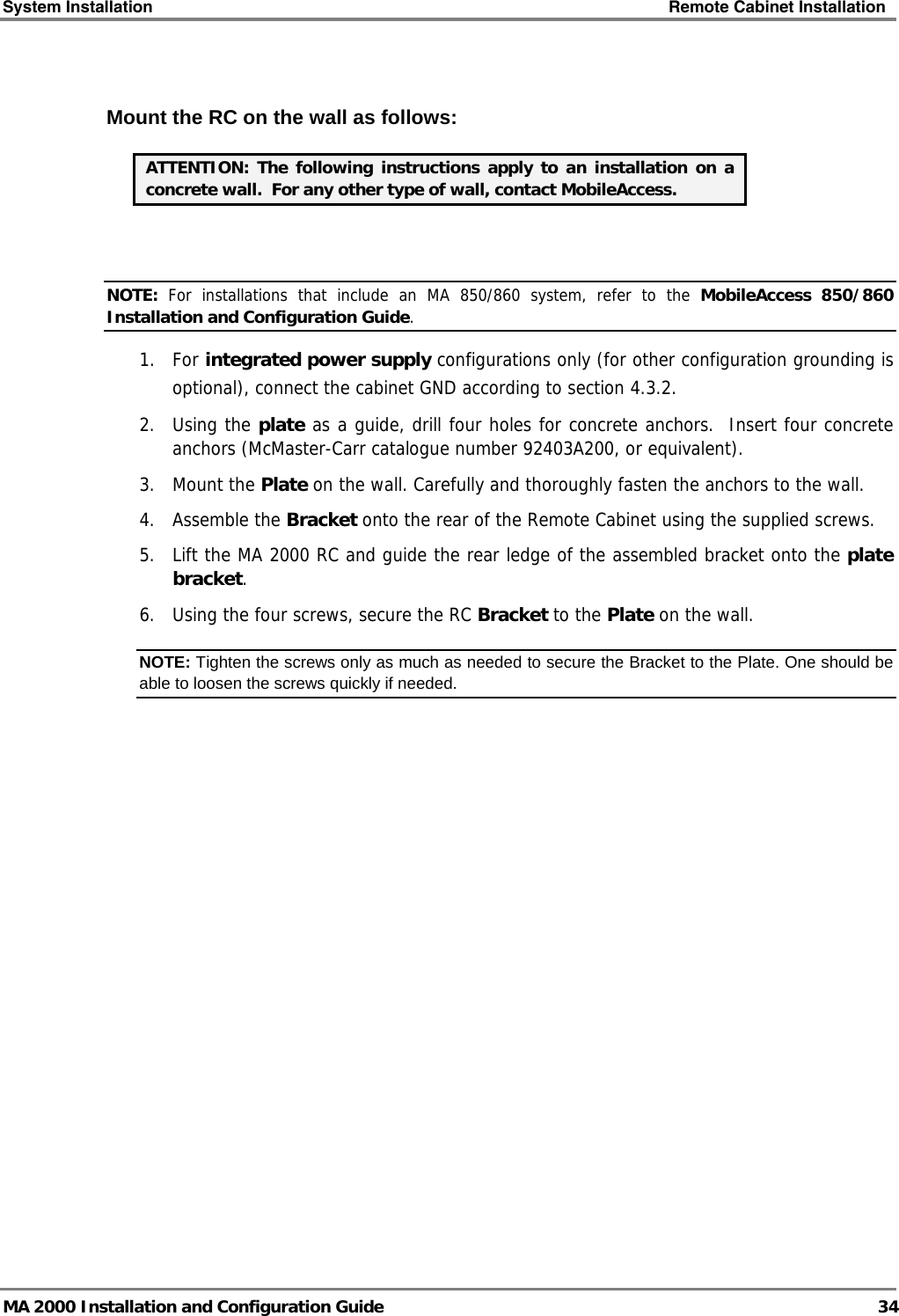 System Installation Remote Cabinet Installation

Mount the RC on the wall as follows:

ATTENTION: The following instructions apply to an installation on a concrete wall. For any other type of wall, contact MobileAccess.

NOTE: For installations that include an MA 850/860 system, refer to the MobileAccess 850/860 Installation and Configuration Guide.

1. For integrated power supply configurations only (for other configuration grounding is optional), connect the cabinet GND according to section 4.3.2.

2. Using the plate as a guide, drill four holes for concrete anchors. Insert four concrete anchors (McMaster-Carr catalogue number 92403A200, or equivalent).

3. Mount the Plate on the wall. Carefully and thoroughly fasten the anchors to the wall.

4. Assemble the Bracket onto the rear of the Remote Cabinet using the supplied screws.

5. Lift the MA 2000 RC and guide the rear ledge of the assembled bracket onto the plate bracket.

6. Using the four screws, secure the RC Bracket to the Plate on the wall.

NOTE: Tighten the screws only as much as needed to secure the Bracket to the Plate. One should be able to loosen the screws quickly if needed.

MA 2000 Installation and Configuration Guide 34